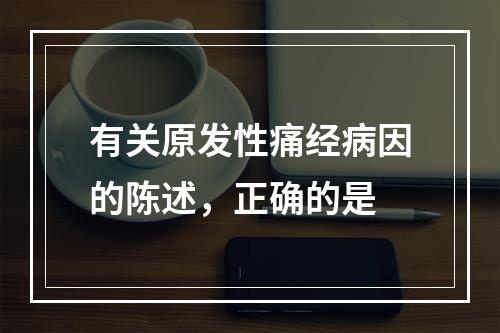 有关原发性痛经病因的陈述，正确的是